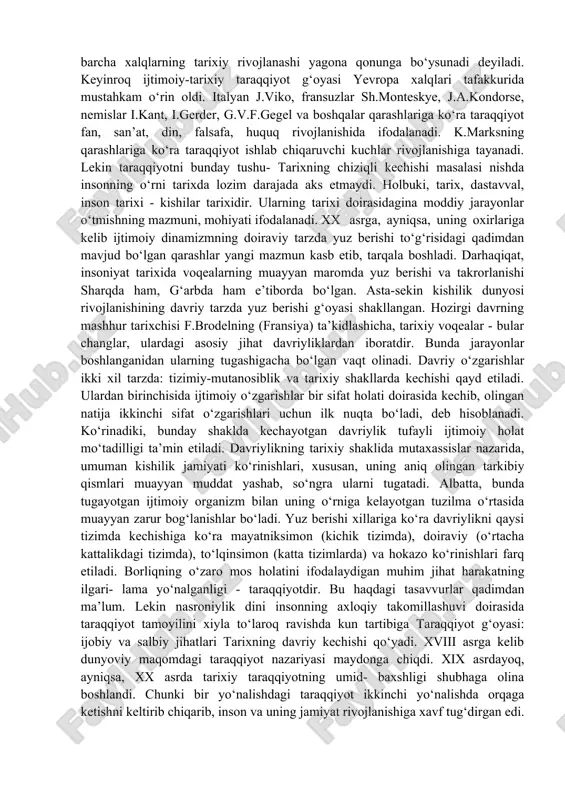 barcha xalqlarning tarixiy rivojlanashi yagona qonunga bo‘ysunadi deyiladi. Keyinroq ijtimoiy-tarixiy taraqqiyot g‘oyasi Yevropa xalqlari tafakkurida mustahkam o‘rin oldi. Italyan J.Viko, fransuzlar Sh.Monteskye, J.A.Kondorse, nemislar I.Kant, I.Gerder, G.V.F.Gegel va boshqalar qarashlariga ko‘ra taraqqiyot fan, san’at, din, falsafa, huquq rivojlanishida ifodalanadi. K.Marksning qarashlariga ko‘ra taraqqiyot ishlab chiqaruvchi kuchlar rivojlanishiga tayanadi. Lekin taraqqiyotni bunday tushu- Tarixning chiziqli kechishi masalasi nishda insonning o‘rni tarixda lozim darajada aks etmaydi. Holbuki, tarix, dastavval, inson tarixi - kishilar tarixidir. Ularning tarixi doirasidagina moddiy jarayonlar o‘tmishning mazmuni, mohiyati ifodalanadi. XX asrga, ayniqsa, uning oxirlariga kelib ijtimoiy dinamizmning doiraviy tarzda yuz berishi to‘g‘risidagi qadimdan mavjud bo‘lgan qarashlar yangi mazmun kasb etib, tarqala boshladi. Darhaqiqat, insoniyat tarixida voqealarning muayyan maromda yuz berishi va takrorlanishi Sharqda ham, G‘arbda ham e’tiborda bo‘lgan. Asta-sekin kishilik dunyosi rivojlanishining davriy tarzda yuz berishi g‘oyasi shakllangan. Hozirgi davrning mashhur tarixchisi F.Brodelning (Fransiya) ta’kidlashicha, tarixiy voqealar - bular changlar, ulardagi asosiy jihat davriyliklardan iboratdir. Bunda jarayonlar boshlanganidan ularning tugashigacha bo‘lgan vaqt olinadi. Davriy o‘zgarishlar ikki xil tarzda: tizimiy-mutanosiblik va tarixiy shakllarda kechishi qayd etiladi. Ulardan birinchisida ijtimoiy o‘zgarishlar bir sifat holati doirasida kechib, olingan natija ikkinchi sifat o‘zgarishlari uchun ilk nuqta bo‘ladi, deb hisoblanadi. Ko‘rinadiki, bunday shaklda kechayotgan davriylik tufayli ijtimoiy holat mo‘tadilligi ta’min etiladi. Davriylikning tarixiy shaklida mutaxassislar nazarida, umuman kishilik jamiyati ko‘rinishlari, xususan, uning aniq olingan tarkibiy qismlari muayyan muddat yashab, so‘ngra ularni tugatadi. Albatta, bunda tugayotgan ijtimoiy organizm bilan uning o‘rniga kelayotgan tuzilma o‘rtasida muayyan zarur bog‘lanishlar bo‘ladi. Yuz berishi xillariga ko‘ra davriylikni qaysi tizimda kechishiga ko‘ra mayatniksimon (kichik tizimda), doiraviy (o‘rtacha kattalikdagi tizimda), to‘lqinsimon (katta tizimlarda) va hokazo ko‘rinishlari farq etiladi. Borliqning o‘zaro mos holatini ifodalaydigan muhim jihat harakatning ilgari- lama yo‘nalganligi - taraqqiyotdir. Bu haqdagi tasavvurlar qadimdan ma’lum. Lekin nasroniylik dini insonning axloqiy takomillashuvi doirasida taraqqiyot tamoyilini xiyla to‘laroq ravishda kun tartibiga Taraqqiyot g‘oyasi: ijobiy va salbiy jihatlari Tarixning davriy kechishi qo‘yadi. XVIII asrga kelib dunyoviy maqomdagi taraqqiyot nazariyasi maydonga chiqdi. XIX asrdayoq, ayniqsa, XX asrda tarixiy taraqqiyotning umid- baxshligi shubhaga olina boshlandi. Chunki bir yo‘nalishdagi taraqqiyot ikkinchi yo‘nalishda orqaga ketishni keltirib chiqarib, inson va uning jamiyat rivojlanishiga xavf tug‘dirgan edi.